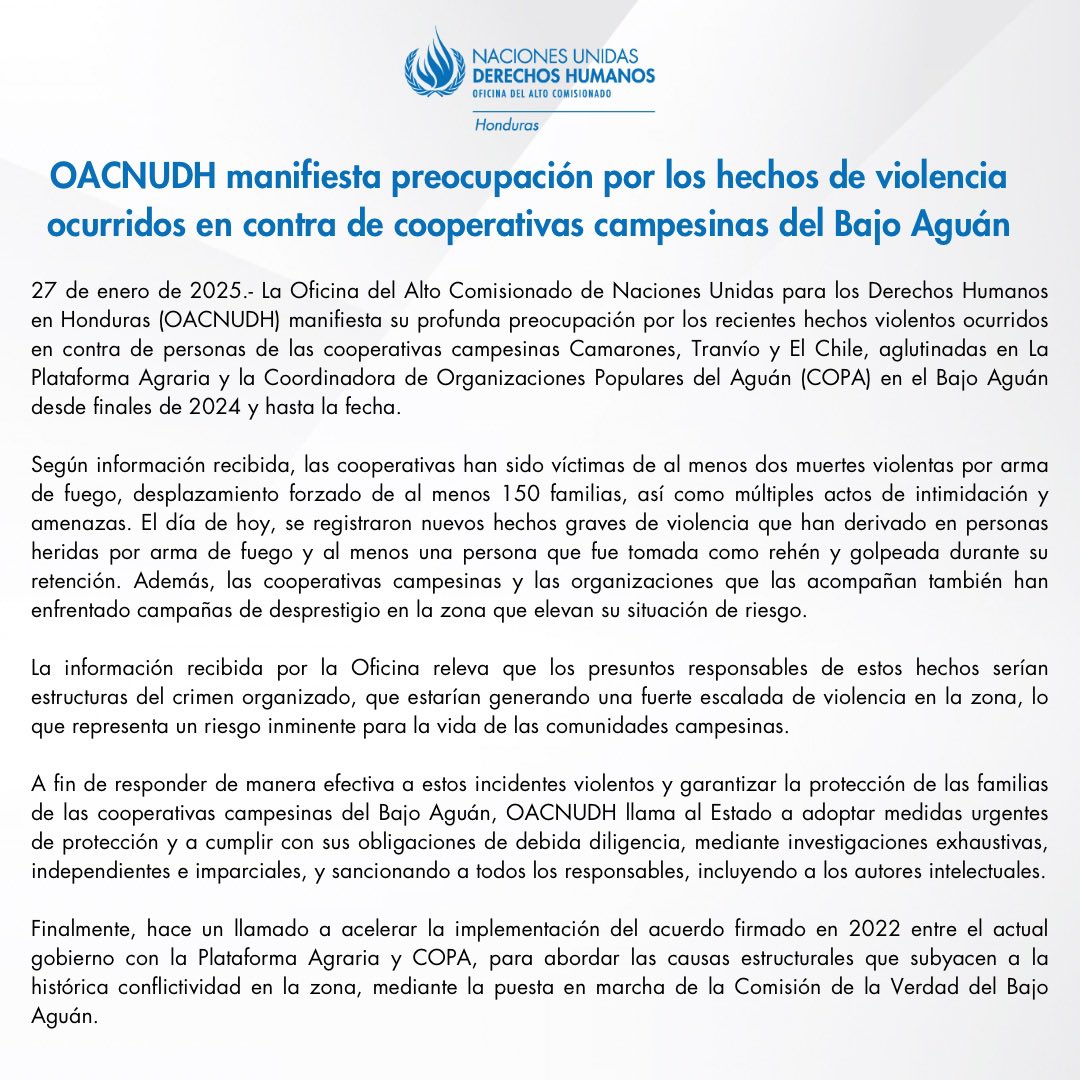 NACIONES UNIDAS
DERECHOS HUMANOS
OFICINA DEL ALTO COMISIONADO
Honduras

OACNUDH manifiesta preocupación por los hechos de violencia ocurridos en contra de cooperativas campesinas del Bajo Aguán

27 de enero de 2025.- La Oficina del Alto Comisionado de Naciones Unidas para los Derechos Humanos en Honduras (OACNUDH) manifiesta su profunda preocupación por los recientes hechos violentos ocurridos en contra de personas de las cooperativas campesinas Camarones, Tranvío y El Chile, aglutinadas en La Plataforma Agraria y la Coordinadora de Organizaciones Populares del Aguán (COPA) en el Bajo Aguán desde finales de 2024 y hasta la fecha.

Según información recibida, las cooperativas han sido víctimas de al menos dos muertes violentas por arma de fuego, desplazamiento forzado de al menos 150 familias, así como múltiples actos de intimidación y amenazas. El día de hoy, se registraron nuevos hechos graves de violencia que han derivado en personas heridas por arma de fuego y al menos una persona que fue tomada como rehén y golpeada durante su retención. Además, las cooperativas campesinas y las organizaciones que las acompañan también han enfrentado campañas de desprestigio en la zona que elevan su situación de riesgo.

La información recibida por la Oficina releva que los presuntos responsables de estos hechos serían estructuras del crimen organizado, que estarían generando una fuerte escalada de violencia en la zona, lo que representa un riesgo inminente para la vida de las comunidades campesinas.

A fin de responder de manera efectiva a estos incidentes violentos y garantizar la protección de las familias de las cooperativas campesinas del Bajo Aguán, OACNUDH llama al Estado a adoptar medidas urgentes de protección y a cumplir con sus obligaciones de debida diligencia, mediante investigaciones exhaustivas, independientes e imparciales, y sancionando a todos los responsables, incluyendo a los autores intelectuales.

Finalmente, hace un llamado a acelerar la implementación del acuerdo firmado en 2022 entre el actual gobierno con la Plataforma Agraria y COPA, para abordar las causas estructurales que subyacen a la histórica conflictividad en la zona, mediante la puesta en marcha de la Comisión de la Verdad del Bajo Aguán.